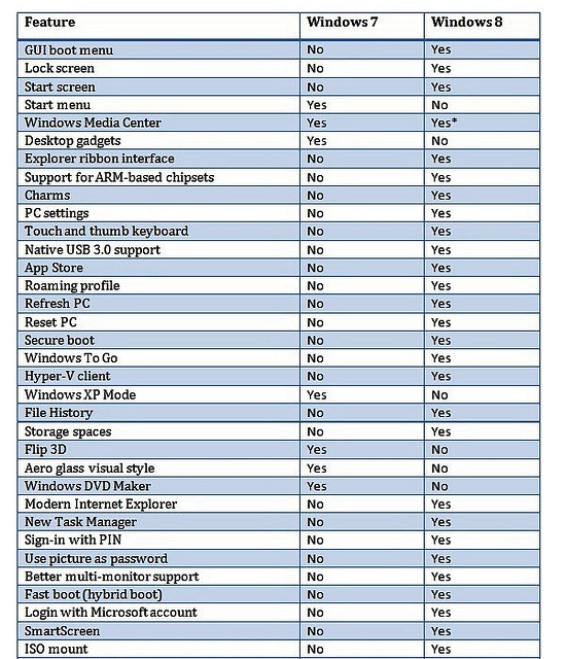 | Feature | Windows 7 | Windows 8 |
|---|---|---|
| GUI boot menu | No | Yes |
| Lock screen | No | Yes |
| Start screen | No | Yes |
| Start menu | Yes | No |
| Windows Media Center | Yes | Yes* |
| Desktop gadgets | Yes | No |
| Explorer ribbon interface | No | Yes |
| Support for ARM-based chipsets | No | Yes |
| Charms | No | Yes |
| PC settings | No | Yes |
| Touch and thumb keyboard | No | Yes |
| Native USB 3.0 support | No | Yes |
| App Store | No | Yes |
| Roaming profile | No | Yes |
| Refresh PC | No | Yes |
| Reset PC | No | Yes |
| Secure boot | No | Yes |
| Windows To Go | No | Yes |
| Hyper-V client | No | Yes |
| Windows XP Mode | Yes | No |
| File History | No | Yes |
| Storage spaces | No | Yes |
| Flip 3D | Yes | No |
| Aero glass visual style | Yes | No |
| Windows DVD Maker | Yes | No |
| Modern Internet Explorer | No | Yes |
| New Task Manager | No | Yes |
| Sign-in with PIN | No | Yes |
| Use picture as password | No | Yes |
| Better multi-monitor support | No | Yes |
| Fast boot (hybrid boot) | No | Yes |
| Login with Microsoft account | No | Yes |
| SmartScreen | No | Yes |
| ISO mount | No | Yes |